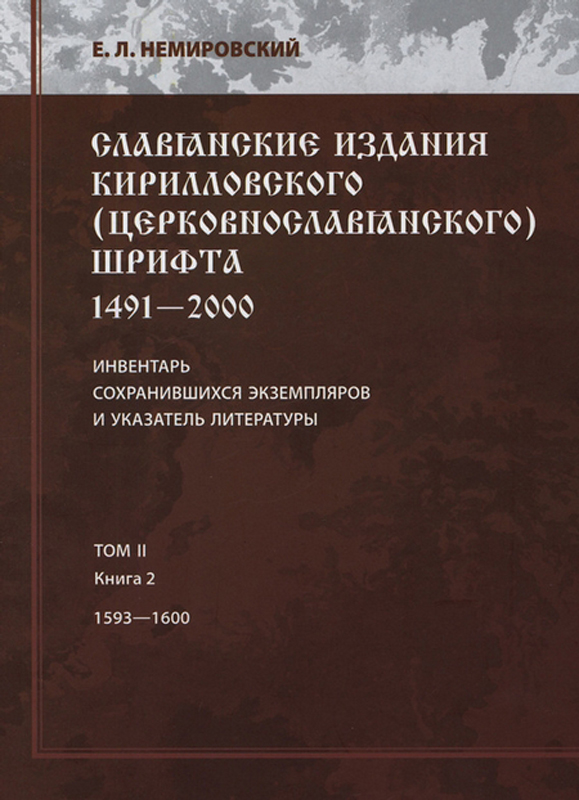 Е. Л. НЕМИРОВСКИЙ

СЛАВЯНСКИЕ ИЗДАНИЯ КИРИЛЛОВСКОГО (ЦЕРКОВНОСЛАВЯНСКОГО) ШРИФТА 1491—2000

ИНВЕНТАРЬ СОХРАНИВШИХСЯ ЭКЗЕМПЛЯРОВ И УКАЗАТЕЛЬ ЛИТЕРАТУРЫ

ТОМ II
Книга 2

1593—1600